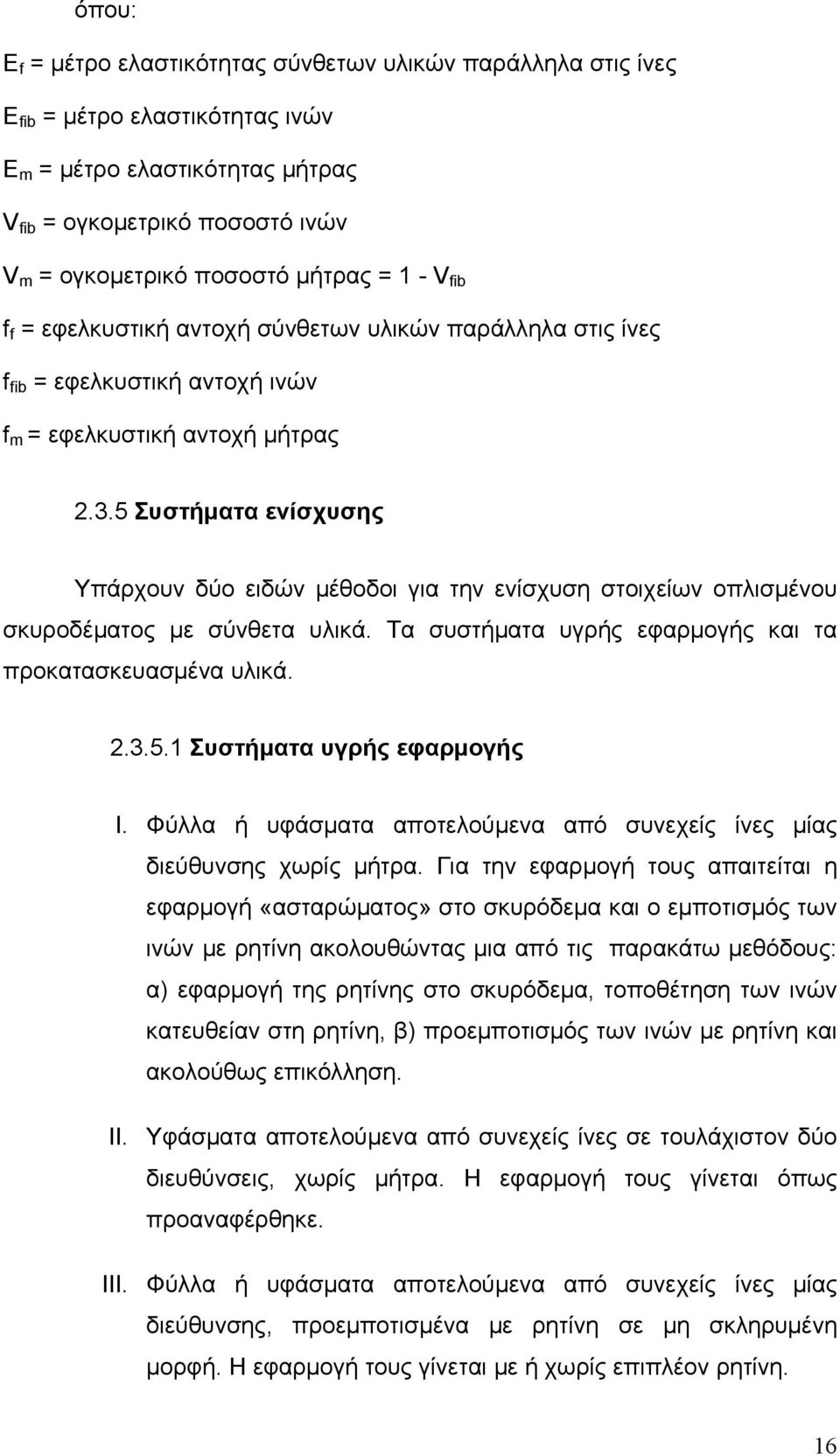 όπου:

$E_f$ = μέτρο ελαστικότητας σύνθετων υλικών παράλληλα στις ίνες

$E_{fib}$ = μέτρο ελαστικότητας ινών

$E_m$ = μέτρο ελαστικότητας μήτρας

$V_{fib}$ = ογκομετρικό ποσοστό ινών

$V_m$ = ογκομετρικό ποσοστό μήτρας = 1 - $V_{fib}$

$f_f$ = εφελκυστική αντοχή σύνθετων υλικών παράλληλα στις ίνες

$f_{fib}$ = εφελκυστική αντοχή ινών

$f_m$ = εφελκυστική αντοχή μήτρας

2.3.5 Συστήματα ενίσχυσης

Υπάρχουν δύο ειδών μέθοδοι για την ενίσχυση στοιχείων οπλισμένου σκυροδέματος με σύνθετα υλικά. Τα συστήματα υγρής εφαρμογής και τα προκατασκευασμένα υλικά.

2.3.5.1 Συστήματα υγρής εφαρμογής

I. Φύλλα ή υφάσματα αποτελούμενα από συνεχείς ίνες μίας διεύθυνσης χωρίς μήτρα. Για την εφαρμογή τους απαιτείται η εφαρμογή «ασταρώματος» στο σκυρόδεμα και ο εμποτισμός των ινών με ρητίνη ακολουθώντας μια από τις παρακάτω μεθόδους: α) εφαρμογή της ρητίνης στο σκυρόδεμα, τοποθέτηση των ινών κατευθείαν στη ρητίνη, β) προεμποτισμός των ινών με ρητίνη και ακολούθως επικόλληση.

II. Υφάσματα αποτελούμενα από συνεχείς ίνες σε τουλάχιστον δύο διευθύνσεις, χωρίς μήτρα. Η εφαρμογή τους γίνεται όπως προαναφέρθηκε.

III. Φύλλα ή υφάσματα αποτελούμενα από συνεχείς ίνες μίας διεύθυνσης, προεμποτισμένα με ρητίνη σε μη σκληρυμένη μορφή. Η εφαρμογή τους γίνεται με ή χωρίς επιπλέον ρητίνη.

16